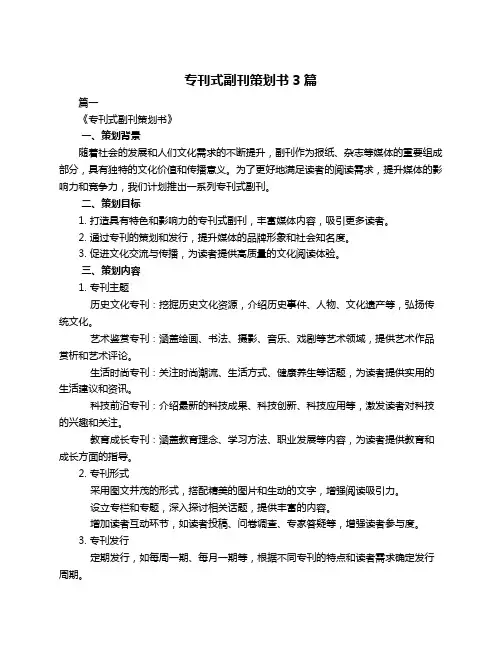 专刊式副刊策划书 3 篇

篇一

《专刊式副刊策划书》

一、策划背景

随着社会的发展和人们文化需求的不断提升，副刊作为报纸、杂志等媒体的重要组成部分，具有独特的文化价值和传播意义。为了更好地满足读者的阅读需求，提升媒体的影响力和竞争力，我们计划推出一系列专刊式副刊。

二、策划目标

1. 打造具有特色和影响力的专刊式副刊，丰富媒体内容，吸引更多读者。

2. 通过专刊的策划和发行，提升媒体的品牌形象和社会知名度。

3. 促进文化交流与传播，为读者提供高质量的文化阅读体验。

三、策划内容

1. 专刊主题

历史文化专刊：挖掘历史文化资源，介绍历史事件、人物、文化遗产等，弘扬传统文化。

艺术鉴赏专刊：涵盖绘画、书法、摄影、音乐、戏剧等艺术领域，提供艺术作品赏析和艺术评论。

生活时尚专刊：关注时尚潮流、生活方式、健康养生等话题，为读者提供实用的生活建议和资讯。

科技前沿专刊：介绍最新的科技成果、科技创新、科技应用等，激发读者对科技的兴趣和关注。

教育成长专刊：涵盖教育理念、学习方法、职业发展等内容，为读者提供教育和成长方面的指导。

2. 专刊形式

采用图文并茂的形式，搭配精美的图片和生动的文字，增强阅读吸引力。

设立专栏和专题，深入探讨相关话题，提供丰富的内容。

增加读者互动环节，如读者投稿、问卷调查、专家答疑等，增强读者参与度。

3. 专刊发行

定期发行，如每周一期、每月一期等，根据不同专刊的特点和读者需求确定发行周期。